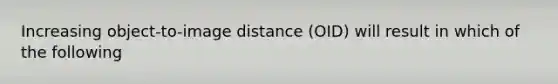 Increasing object-to-image distance (OID) will result in which of the following